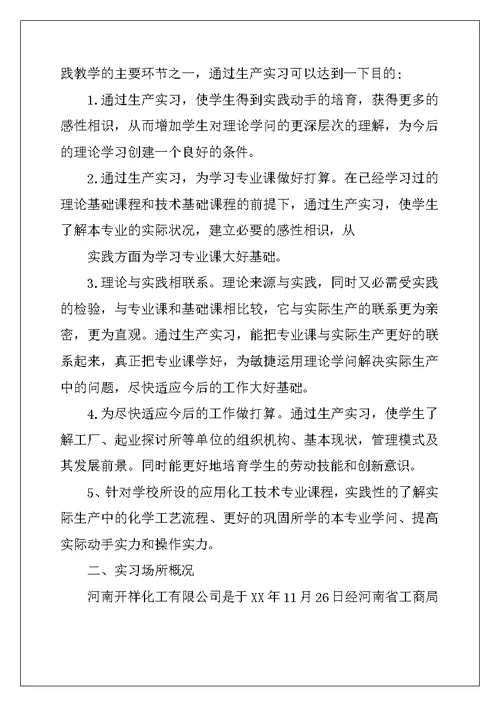 践教学的主要环节之一，通过生产实习可以达到一下目的：

1.通过生产实习，使学生得到实践动手的培育，获得更多的感性相识，从而增加学生对理论学问的更深层次的理解，为今后的理论学习创建一个良好的条件。

2.通过生产实习，为学习专业课做好打算。在已经学习过的理论基础课程和技术基础课程的前提下，通过生产实习，使学生了解本专业的实际状况，建立必要的感性相识，从

实践方面为学习专业课大好基础。

3.理论与实践相联系。理论来源与实践，同时又必需受实践的检验，与专业课和基础课相比较，它与实际生产的联系更为亲密，更为直观。通过生产实习，能把专业课与实际生产更好的联系起来，真正把专业课学好，为敏捷运用理论学问解决实际生产中的问题，尽快适应今后的工作大好基础。

4.为尽快适应今后的工作做打算。通过生产实习，使学生了解工厂、起业探讨所等单位的组织机构、基本现状，管理模式及其发展前景。同时能更好地培育学生的劳动技能和创新意识。

5、针对学校所设的应用化工技术专业课程，实践性的了解实际生产中的化学工艺流程、更好的巩固所学的本专业学问、提高实际动手实力和操作实力。

二、实习场所概况

河南开祥化工有限公司是于XX年11月26日经河南省工商局